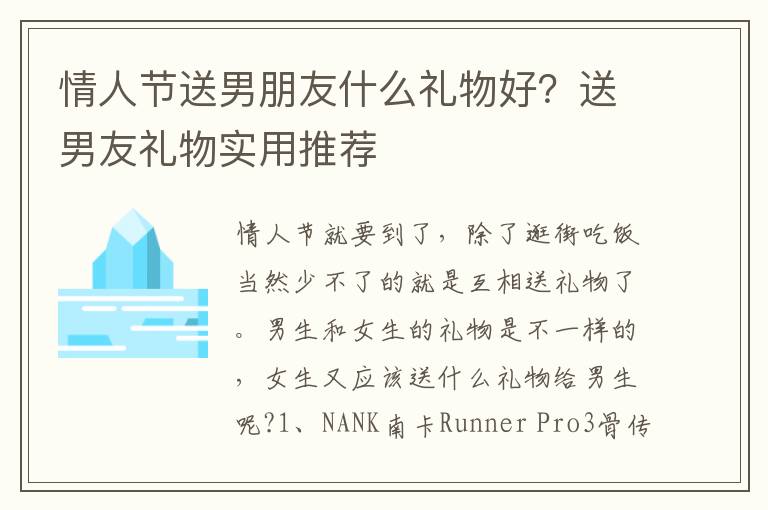 情人节送男朋友什么礼物好？送男友礼物实用推荐

情人节就要到了，除了逛街吃饭当然少不了的就是互相送礼物了。男生和女生的礼物是不一样的，女生又应该送什么礼物给男生呢?1、NANK南卡Runner Pro3骨传